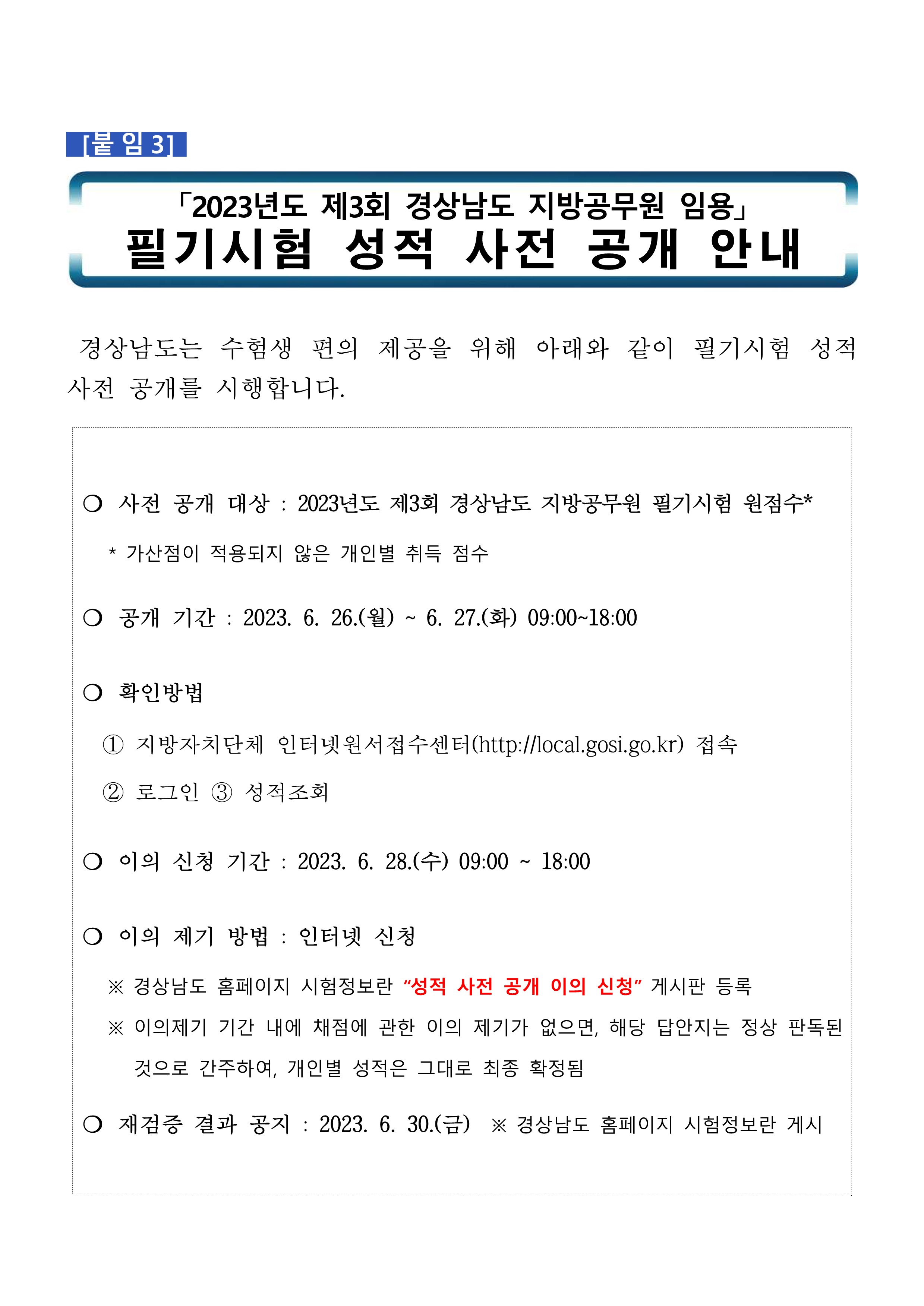 [붙 임 3]

「2023년도 제3회 경상남도 지방공무원 임용」
필기시험 성적 사전 공개 안내

경상남도는 수험생 편의 제공을 위해 아래와 같이 필기시험 성적 사전 공개를 시행합니다.

❍ 사전 공개 대상 : 2023년도 제3회 경상남도 지방공무원 필기시험 원점수*

* 가산점이 적용되지 않은 개인별 취득 점수

❍ 공개 기간 : 2023. 6. 26.(월) ~ 6. 27.(화) 09:00~18:00

❍ 확인방법

① 지방자치단체 인터넷원서접수센터(http://local.gosi.go.kr) 접속

② 로그인 ③ 성적조회

❍ 이의 신청 기간 : 2023. 6. 28.(수) 09:00 ~ 18:00

❍ 이의 제기 방법 : 인터넷 신청

※ 경상남도 홈페이지 시험정보란 “성적 사전 공개 이의 신청” 게시판 등록

※ 이의제기 기간 내에 채점에 관한 이의 제기가 없으면, 해당 답안지는 정상 판독된 것으로 간주하여, 개인별 성적은 그대로 최종 확정됨

❍ 재검증 결과 공지 : 2023. 6. 30.(금) ※ 경상남도 홈페이지 시험정보란 게시